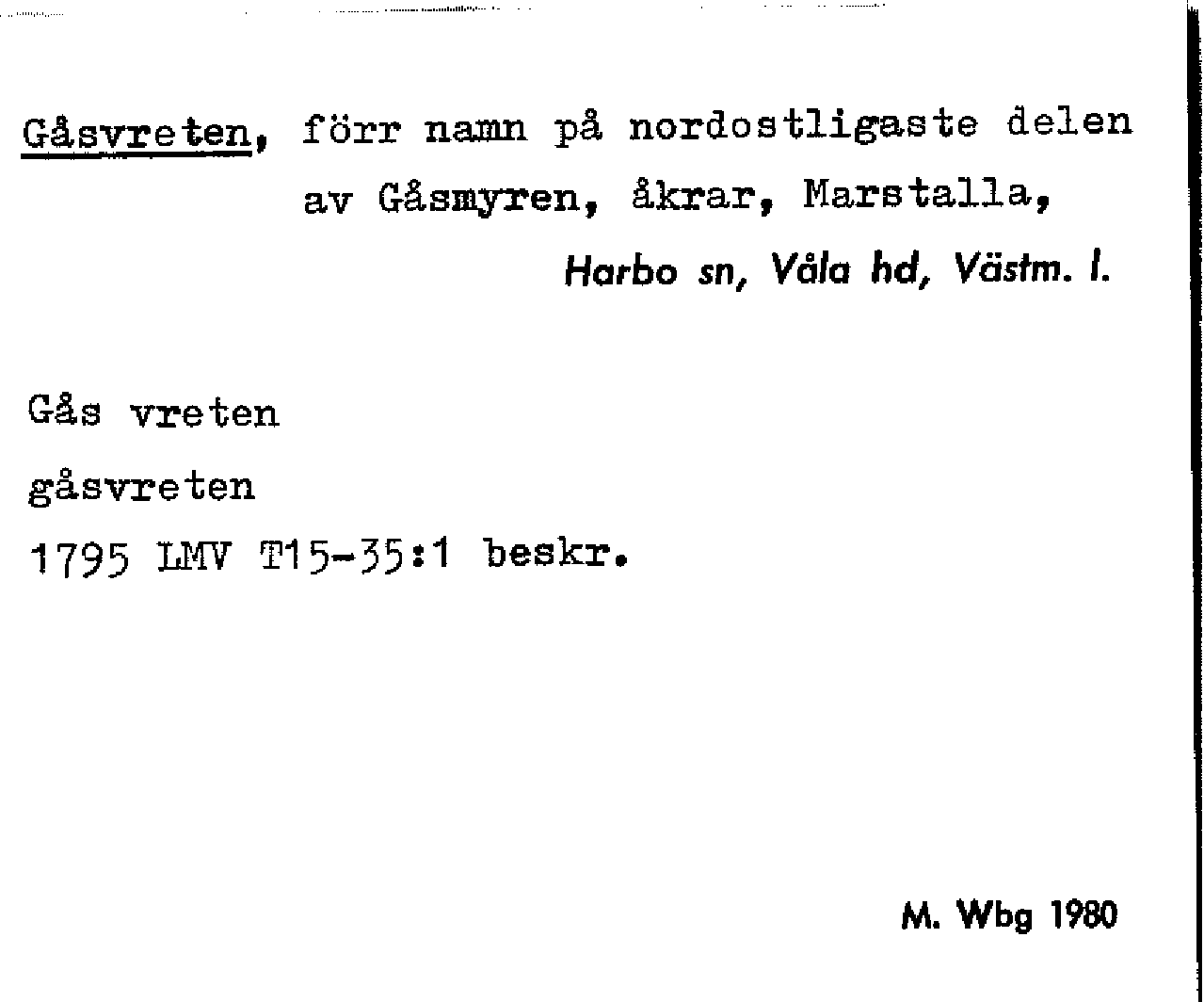 Gåsvreten, förr namn på nordostligaste delen av Gåsmyren, åkrar, Marstalla,

Harbo sn, Våla hd, Västm. l.

Gås vreten
gåsvreten
1795 LMV T15-35:1 beskr.

M. Wbg 1980